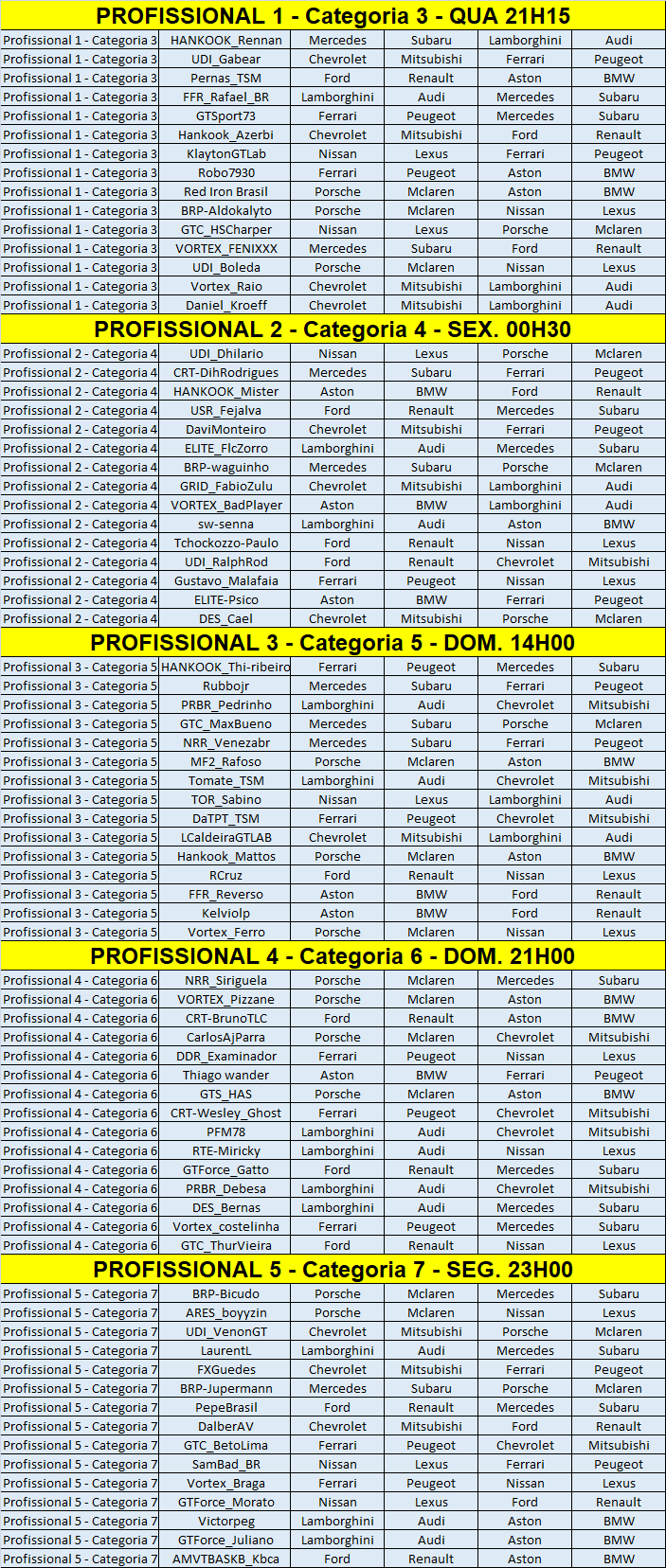 PROFISSIONAL 1 - Categoria 3 - QUA 21H15

| | | | | | |
|---|---|---|---|---|---|
| Profissional 1 - Categoria 3 | HANKOOK_Rennan | Mercedes | Subaru | Lamborghini | Audi |
| Profissional 1 - Categoria 3 | UDI_Gabear | Chevrolet | Mitsubishi | Ferrari | Peugeot |
| Profissional 1 - Categoria 3 | Pernas_TSM | Ford | Renault | Aston | BMW |
| Profissional 1 - Categoria 3 | FFR_Rafael_BR | Lamborghini | Audi | Mercedes | Subaru |
| Profissional 1 - Categoria 3 | GTSport73 | Ferrari | Peugeot | Mercedes | Subaru |
| Profissional 1 - Categoria 3 | Hankook_Azerbi | Chevrolet | Mitsubishi | Ford | Renault |
| Profissional 1 - Categoria 3 | KlaytonGTLab | Nissan | Lexus | Ferrari | Peugeot |
| Profissional 1 - Categoria 3 | Robo7930 | Ferrari | Peugeot | Aston | BMW |
| Profissional 1 - Categoria 3 | Red Iron Brasil | Porsche | Mclaren | Aston | BMW |
| Profissional 1 - Categoria 3 | BRP-Aldokalyto | Porsche | Mclaren | Nissan | Lexus |
| Profissional 1 - Categoria 3 | GTC_HSCharper | Nissan | Lexus | Porsche | Mclaren |
| Profissional 1 - Categoria 3 | VORTEX_FENIXXX | Mercedes | Subaru | Ford | Renault |
| Profissional 1 - Categoria 3 | UDI_Boleda | Porsche | Mclaren | Nissan | Lexus |
| Profissional 1 - Categoria 3 | Vortex_Raio | Chevrolet | Mitsubishi | Lamborghini | Audi |
| Profissional 1 - Categoria 3 | Daniel_Kroeff | Chevrolet | Mitsubishi | Lamborghini | Audi |

PROFISSIONAL 2 - Categoria 4 - SEX. 00H30

| | | | | | |
|---|---|---|---|---|---|
| Profissional 2 - Categoria 4 | UDI_Dhilario | Nissan | Lexus | Porsche | Mclaren |
| Profissional 2 - Categoria 4 | CRT-DihRodrigues | Mercedes | Subaru | Ferrari | Peugeot |
| Profissional 2 - Categoria 4 | HANKOOK_Mister | Aston | BMW | Ford | Renault |
| Profissional 2 - Categoria 4 | USR_Fejalva | Ford | Renault | Mercedes | Subaru |
| Profissional 2 - Categoria 4 | DaviMonteiro | Chevrolet | Mitsubishi | Ferrari | Peugeot |
| Profissional 2 - Categoria 4 | ELITE_FlcZorro | Lamborghini | Audi | Mercedes | Subaru |
| Profissional 2 - Categoria 4 | BRP-waguinho | Mercedes | Subaru | Porsche | Mclaren |
| Profissional 2 - Categoria 4 | GRID_FabioZulu | Chevrolet | Mitsubishi | Lamborghini | Audi |
| Profissional 2 - Categoria 4 | VORTEX_BadPlayer | Aston | BMW | Lamborghini | Audi |
| Profissional 2 - Categoria 4 | sw-senna | Lamborghini | Audi | Aston | BMW |
| Profissional 2 - Categoria 4 | Tchockozzo-Paulo | Ford | Renault | Nissan | Lexus |
| Profissional 2 - Categoria 4 | UDI_RalphRod | Ford | Renault | Chevrolet | Mitsubishi |
| Profissional 2 - Categoria 4 | Gustavo_Malafaia | Ferrari | Peugeot | Nissan | Lexus |
| Profissional 2 - Categoria 4 | ELITE-Psico | Aston | BMW | Ferrari | Peugeot |
| Profissional 2 - Categoria 4 | DES_Cael | Chevrolet | Mitsubishi | Porsche | Mclaren |

PROFISSIONAL 3 - Categoria 5 - DOM. 14H00

| | | | | | |
|---|---|---|---|---|---|
| Profissional 3 - Categoria 5 | HANKOOK_Thi-ribeiro | Ferrari | Peugeot | Mercedes | Subaru |
| Profissional 3 - Categoria 5 | Rubbojr | Mercedes | Subaru | Ferrari | Peugeot |
| Profissional 3 - Categoria 5 | PRBR_Pedrinho | Lamborghini | Audi | Chevrolet | Mitsubishi |
| Profissional 3 - Categoria 5 | GTC_MaxBueno | Mercedes | Subaru | Porsche | Mclaren |
| Profissional 3 - Categoria 5 | NRR_Venezabr | Mercedes | Subaru | Ferrari | Peugeot |
| Profissional 3 - Categoria 5 | MF2_Rafoso | Porsche | Mclaren | Aston | BMW |
| Profissional 3 - Categoria 5 | Tomate_TSM | Lamborghini | Audi | Chevrolet | Mitsubishi |
| Profissional 3 - Categoria 5 | TOR_Sabino | Nissan | Lexus | Lamborghini | Audi |
| Profissional 3 - Categoria 5 | DaTPT_TSM | Ferrari | Peugeot | Chevrolet | Mitsubishi |
| Profissional 3 - Categoria 5 | LCaldeiraGTLAB | Chevrolet | Mitsubishi | Lamborghini | Audi |
| Profissional 3 - Categoria 5 | Hankook_Mattos | Porsche | Mclaren | Aston | BMW |
| Profissional 3 - Categoria 5 | RCruz | Ford | Renault | Nissan | Lexus |
| Profissional 3 - Categoria 5 | FFR_Reverso | Aston | BMW | Ford | Renault |
| Profissional 3 - Categoria 5 | Kelviolp | Aston | BMW | Ford | Renault |
| Profissional 3 - Categoria 5 | Vortex_Ferro | Porsche | Mclaren | Nissan | Lexus |

PROFISSIONAL 4 - Categoria 6 - DOM. 21H00

| | | | | | |
|---|---|---|---|---|---|
| Profissional 4 - Categoria 6 | NRR_Siriguela | Porsche | Mclaren | Mercedes | Subaru |
| Profissional 4 - Categoria 6 | VORTEX_Pizzane | Porsche | Mclaren | Aston | BMW |
| Profissional 4 - Categoria 6 | CRT-BrunoTLC | Ford | Renault | Aston | BMW |
| Profissional 4 - Categoria 6 | CarlosAjParra | Porsche | Mclaren | Chevrolet | Mitsubishi |
| Profissional 4 - Categoria 6 | DDR_Examinador | Ferrari | Peugeot | Nissan | Lexus |
| Profissional 4 - Categoria 6 | Thiago wander | Aston | BMW | Ferrari | Peugeot |
| Profissional 4 - Categoria 6 | GTS_HAS | Porsche | Mclaren | Aston | BMW |
| Profissional 4 - Categoria 6 | CRT-Wesley_Ghost | Ferrari | Peugeot | Chevrolet | Mitsubishi |
| Profissional 4 - Categoria 6 | PFM78 | Lamborghini | Audi | Chevrolet | Mitsubishi |
| Profissional 4 - Categoria 6 | RTE-Miricky | Lamborghini | Audi | Nissan | Lexus |
| Profissional 4 - Categoria 6 | GTForce_Gatto | Ford | Renault | Mercedes | Subaru |
| Profissional 4 - Categoria 6 | PRBR_Debesa | Lamborghini | Audi | Chevrolet | Mitsubishi |
| Profissional 4 - Categoria 6 | DES_Bernas | Lamborghini | Audi | Mercedes | Subaru |
| Profissional 4 - Categoria 6 | Vortex_costelinha | Ferrari | Peugeot | Mercedes | Subaru |
| Profissional 4 - Categoria 6 | GTC_ThurVieira | Ford | Renault | Nissan | Lexus |

PROFISSIONAL 5 - Categoria 7 - SEG. 23H00

| | | | | | |
|---|---|---|---|---|---|
| Profissional 5 - Categoria 7 | BRP-Bicudo | Porsche | Mclaren | Mercedes | Subaru |
| Profissional 5 - Categoria 7 | ARES_boyyzin | Porsche | Mclaren | Nissan | Lexus |
| Profissional 5 - Categoria 7 | UDI_VenonGT | Chevrolet | Mitsubishi | Porsche | Mclaren |
| Profissional 5 - Categoria 7 | LaurentL | Lamborghini | Audi | Mercedes | Subaru |
| Profissional 5 - Categoria 7 | FXGuedes | Chevrolet | Mitsubishi | Ferrari | Peugeot |
| Profissional 5 - Categoria 7 | BRP-Jupermann | Mercedes | Subaru | Porsche | Mclaren |
| Profissional 5 - Categoria 7 | PepeBrasil | Ford | Renault | Mercedes | Subaru |
| Profissional 5 - Categoria 7 | DalberAV | Chevrolet | Mitsubishi | Ford | Renault |
| Profissional 5 - Categoria 7 | GTC_BetoLima | Ferrari | Peugeot | Chevrolet | Mitsubishi |
| Profissional 5 - Categoria 7 | SamBad_BR | Nissan | Lexus | Ferrari | Peugeot |
| Profissional 5 - Categoria 7 | Vortex_Braga | Ferrari | Peugeot | Nissan | Lexus |
| Profissional 5 - Categoria 7 | GTForce_Morato | Nissan | Lexus | Ford | Renault |
| Profissional 5 - Categoria 7 | Victorpeg | Lamborghini | Audi | Aston | BMW |
| Profissional 5 - Categoria 7 | GTForce_Juliano | Lamborghini | Audi | Aston | BMW |
| Profissional 5 - Categoria 7 | AMVTBASKB_Kbca | Ford | Renault | Aston | BMW |